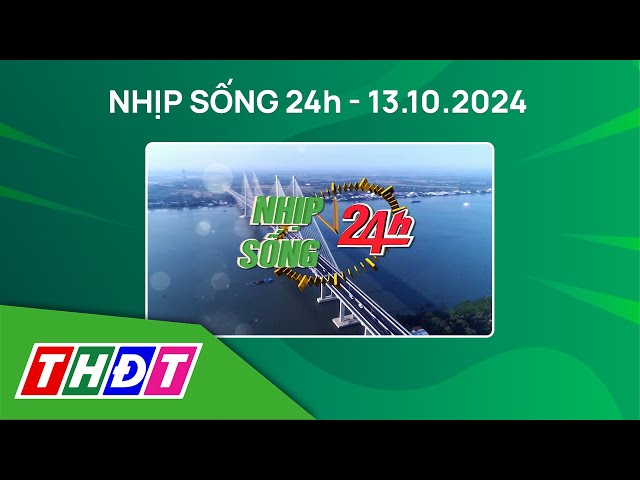 NHỊP SỐNG 24h - 13.10.2024

NHỊP SỐNG 24h

THĐT